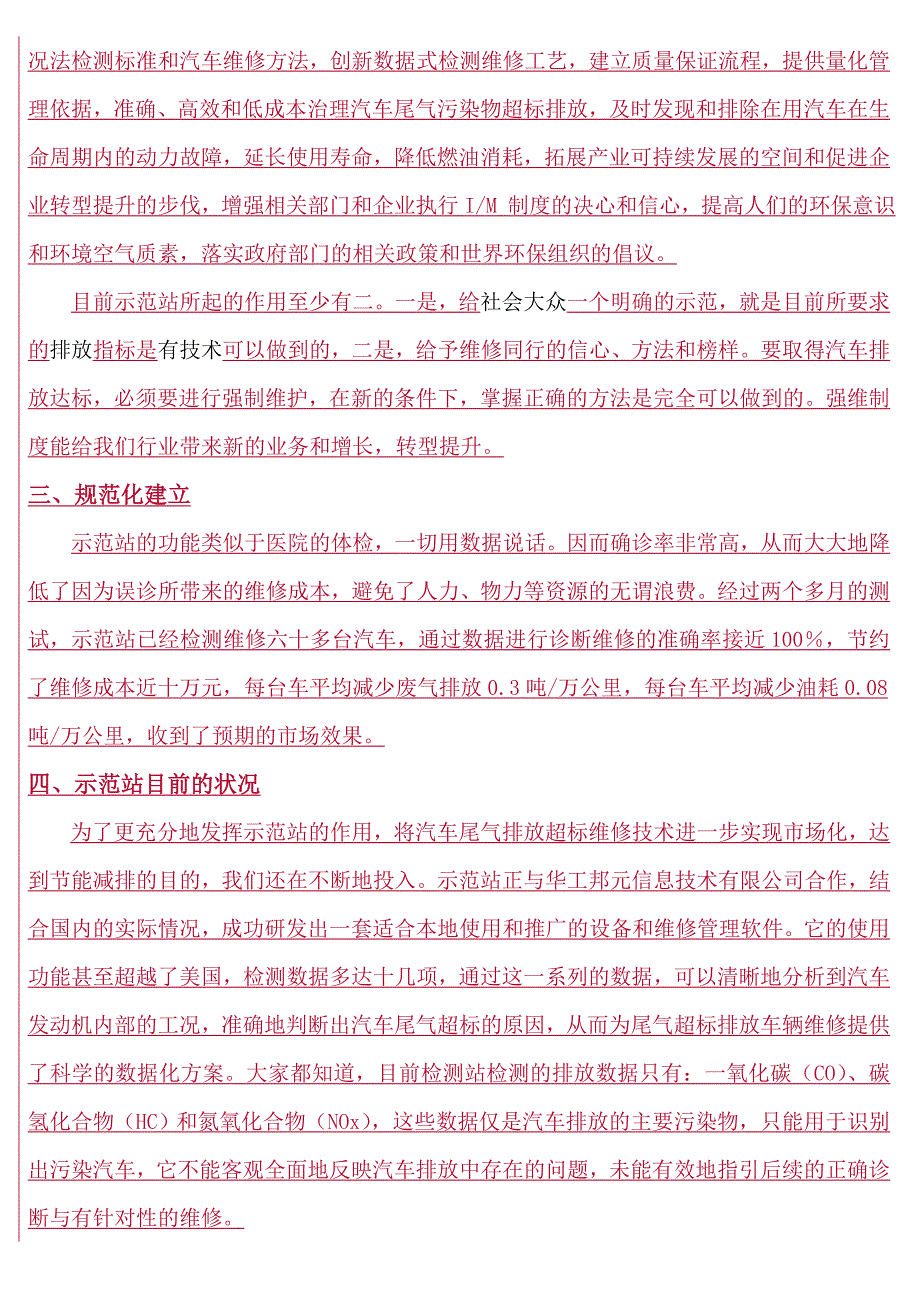 况法检测标准和汽车维修方法，创新数据式检测维修工艺，建立质量保证流程，提供量化管理依据，准确、高效和低成本治理汽车尾气污染物超标排放，及时发现和排除在用汽车在生命周期内的动力故障，延长使用寿命，降低燃油消耗，拓展产业可持续发展的空间和促进企业转型提升的步伐，增强相关部门和企业执行 I/M 制度的决心和信心，提高人们的环保意识和环境空气质素，落实政府部门的相关政策和世界环保组织的倡议。

目前示范站所起的作用至少有二。一是，给社会大众一个明确的示范，就是目前所要求的排放指标是有技术可以做到的，二是，给予维修同行的信心、方法和榜样。要取得汽车排放达标，必须要进行强制维护，在新的条件下，掌握正确的方法是完全可以做到的。强维制度能给我们行业带来新的业务和增长，转型提升。

三、规范化建立

示范站的功能类似于医院的体检，一切用数据说话。因而确诊率非常高，从而大大地降低了因为误诊所带来的维修成本，避免了人力、物力等资源的无谓浪费。经过两个多月的测试，示范站已经检测维修六十多台汽车，通过数据进行诊断维修的准确率接近 100%，节约了维修成本近十万元，每台车平均减少废气排放 0.3 吨/万公里，每台车平均减少油耗 0.08 吨/万公里，收到了预期的市场效果。

四、示范站目前的状况

为了更充分地发挥示范站的作用，将汽车尾气排放超标维修技术进一步实现市场化，达到节能减排的目的，我们还在不断地投入。示范站正与华工邦元信息技术有限公司合作，结合国内的实际情况，成功研发出一套适合本地使用和推广的设备和维修管理软件。它的使用功能甚至超越了美国，检测数据多达十几项，通过这一系列的数据，可以清晰地分析到汽车发动机内部的工况，准确地判断出汽车尾气超标的原因，从而为尾气超标排放车辆维修提供了科学的数据化方案。大家都知道，目前检测站检测的排放数据只有：一氧化碳（CO）、碳氢化合物（HC）和氮氧化合物（NOx），这些数据仅是汽车排放的主要污染物，只能用于识别出污染汽车，它不能客观全面地反映汽车排放中存在的问题，未能有效地指引后续的正确诊断与有针对性的维修。